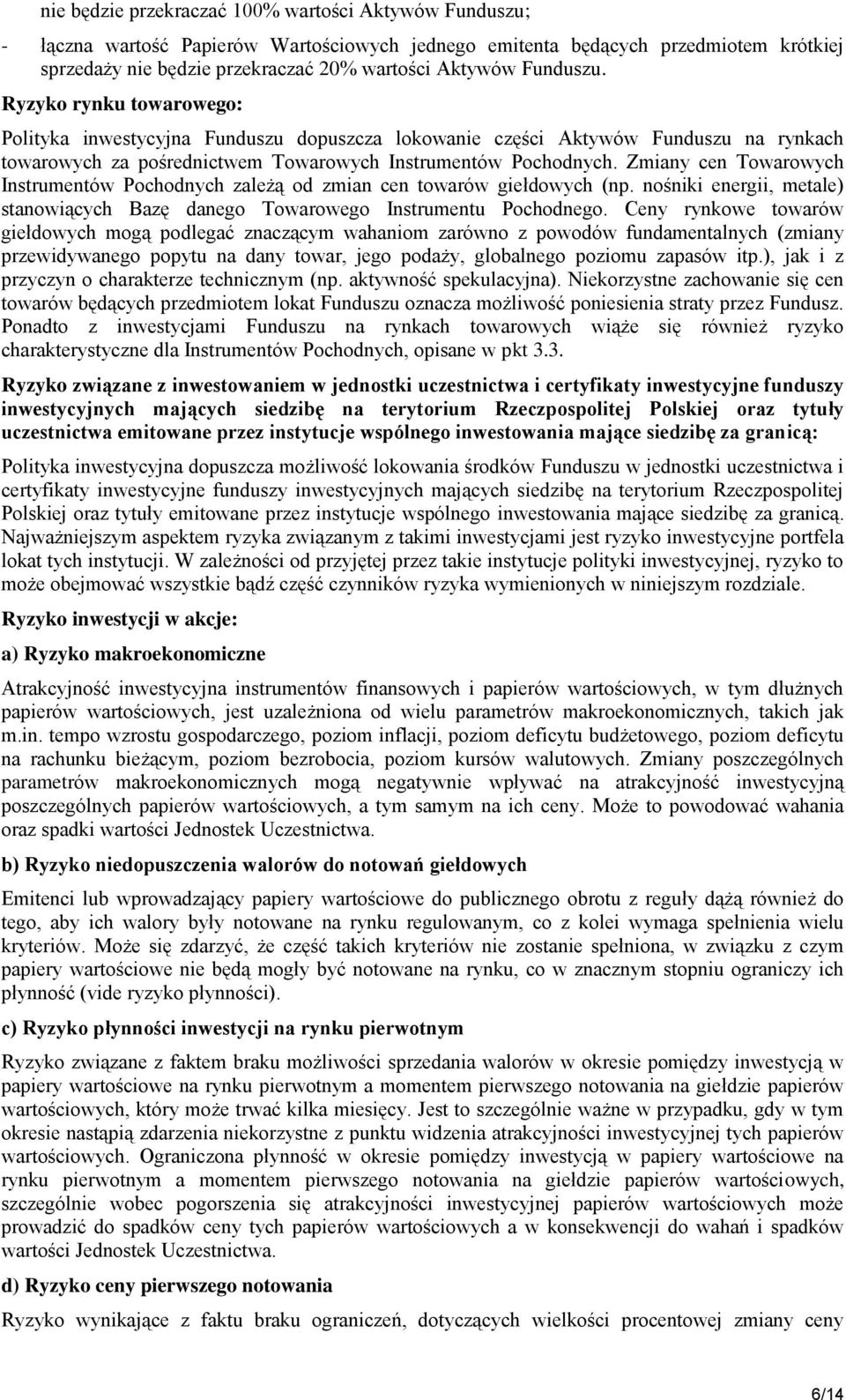 nie będzie przekraczać 100% wartości Aktywów Funduszu;

- łączna wartość Papierów Wartościowych jednego emitenta będących przedmiotem krótkiej sprzedaży nie będzie przekraczać 20% wartości Aktywów Funduszu.

Ryzyko rynku towarowego:

Polityka inwestycyjna Funduszu dopuszcza lokowanie części Aktywów Funduszu na rynkach towarowych za pośrednictwem Towarowych Instrumentów Pochodnych. Zmiany cen Towarowych Instrumentów Pochodnych zależą od zmian cen towarów giełdowych (np. nośniki energii, metale) stanowiących Bazę danego Towarowego Instrumentu Pochodnego. Ceny rynkowe towarów giełdowych mogą podlegać znaczącym wahaniom zarówno z powodów fundamentalnych (zmiany przewidywanego popytu na dany towar, jego podaży, globalnego poziomu zapasów itp.), jak i z przyczyn o charakterze technicznym (np. aktywność spekulacyjna). Niekorzystne zachowanie się cen towarów będących przedmiotem lokat Funduszu oznacza możliwość poniesienia straty przez Fundusz. Ponadto z inwestycjami Funduszu na rynkach towarowych wiąże się również ryzyko charakterystyczne dla Instrumentów Pochodnych, opisane w pkt 3.3.

Ryzyko związane z inwestowaniem w jednostki uczestnictwa i certyfikaty inwestycyjne funduszy inwestycyjnych mających siedzibę na terytorium Rzeczpospolitej Polskiej oraz tytuły uczestnictwa emitowane przez instytucje wspólnego inwestowania mające siedzibę za granicą:

Polityka inwestycyjna dopuszcza możliwość lokowania środków Funduszu w jednostki uczestnictwa i certyfikaty inwestycyjne funduszy inwestycyjnych mających siedzibę na terytorium Rzeczpospolitej Polskiej oraz tytuły emitowane przez instytucje wspólnego inwestowania mające siedzibę za granicą. Najważniejszym aspektem ryzyka związanym z takimi inwestycjami jest ryzyko inwestycyjne portfela lokat tych instytucji. W zależności od przyjętej przez takie instytucje polityki inwestycyjnej, ryzyko to może obejmować wszystkie bądź część czynników ryzyka wymienionych w niniejszym rozdziale.

Ryzyko inwestycji w akcje:

a) Ryzyko makroekonomiczne

Atrakcyjność inwestycyjna instrumentów finansowych i papierów wartościowych, w tym dłużnych papierów wartościowych, jest uzależniona od wielu parametrów makroekonomicznych, takich jak m.in. tempo wzrostu gospodarczego, poziom inflacji, poziom deficytu budżetowego, poziom deficytu na rachunku bieżącym, poziom bezrobocia, poziom kursów walutowych. Zmiany poszczególnych parametrów makroekonomicznych mogą negatywnie wpływać na atrakcyjność inwestycyjną poszczególnych papierów wartościowych, a tym samym na ich ceny. Może to powodować wahania oraz spadki wartości Jednostek Uczestnictwa.

b) Ryzyko niedopuszczenia walorów do notowań giełdowych

Emitenci lub wprowadzający papiery wartościowe do publicznego obrotu z reguły dążą również do tego, aby ich walory były notowane na rynku regulowanym, co z kolei wymaga spełnienia wielu kryteriów. Może się zdarzyć, że część takich kryteriów nie zostanie spełniona, w związku z czym papiery wartościowe nie będą mogły być notowane na rynku, co w znacznym stopniu ograniczy ich płynność (vide ryzyko płynności).

c) Ryzyko płynności inwestycji na rynku pierwotnym

Ryzyko związane z faktem braku możliwości sprzedania walorów w okresie pomiędzy inwestycją w papiery wartościowe na rynku pierwotnym a momentem pierwszego notowania na giełdzie papierów wartościowych, który może trwać kilka miesięcy. Jest to szczególnie ważne w przypadku, gdy w tym okresie nastąpią zdarzenia niekorzystne z punktu widzenia atrakcyjności inwestycyjnej tych papierów wartościowych. Ograniczona płynność w okresie pomiędzy inwestycją w papiery wartościowe na rynku pierwotnym a momentem pierwszego notowania na giełdzie papierów wartościowych, szczególnie wobec pogorszenia się atrakcyjności inwestycyjnej papierów wartościowych może prowadzić do spadków ceny tych papierów wartościowych a w konsekwencji do wahań i spadków wartości Jednostek Uczestnictwa.

d) Ryzyko ceny pierwszego notowania

Ryzyko wynikające z faktu braku ograniczeń, dotyczących wielkości procentowej zmiany ceny

6/14